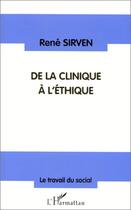 René SIRVEN

DE LA CLINIQUE
À L'ÉTHIQUE

Le travail du social

L'Harmattan